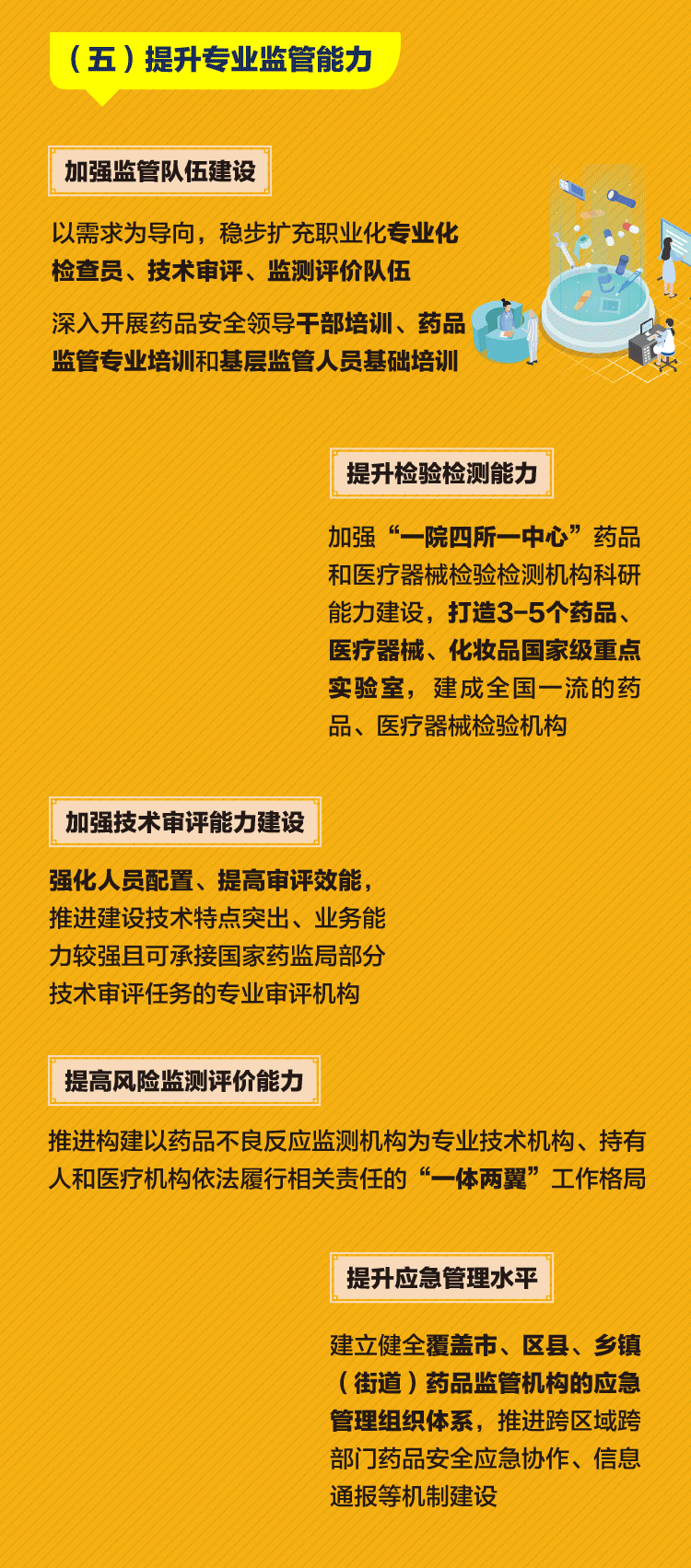 （五）提升专业监管能力

加强监管队伍建设

以需求为导向，稳步扩充职业化专业化检查员、技术审评、监测评价队伍

深入开展药品安全领导干部培训、药品监管专业培训和基层监管人员基础培训

提升检验检测能力

加强“一院四所一中心”药品和医疗器械检验检测机构科研能力建设，打造3-5个药品、医疗器械、化妆品国家级重点实验室，建成全国一流的药品、医疗器械检验机构

加强技术审评能力建设

强化人员配置、提高审评效能，推进建设技术特点突出、业务能力较强且可承接国家药监局部分技术审评任务的专业审评机构

提高风险监测评价能力

推进构建以药品不良反应监测机构为专业技术机构、持有人和医疗机构依法履行相关责任的“一体两翼”工作格局

提升应急管理水平

建立健全覆盖市、区县、乡镇（街道）药品监管机构的应急管理组织体系，推进跨区域跨部门药品安全应急协作、信息通报等机制建设